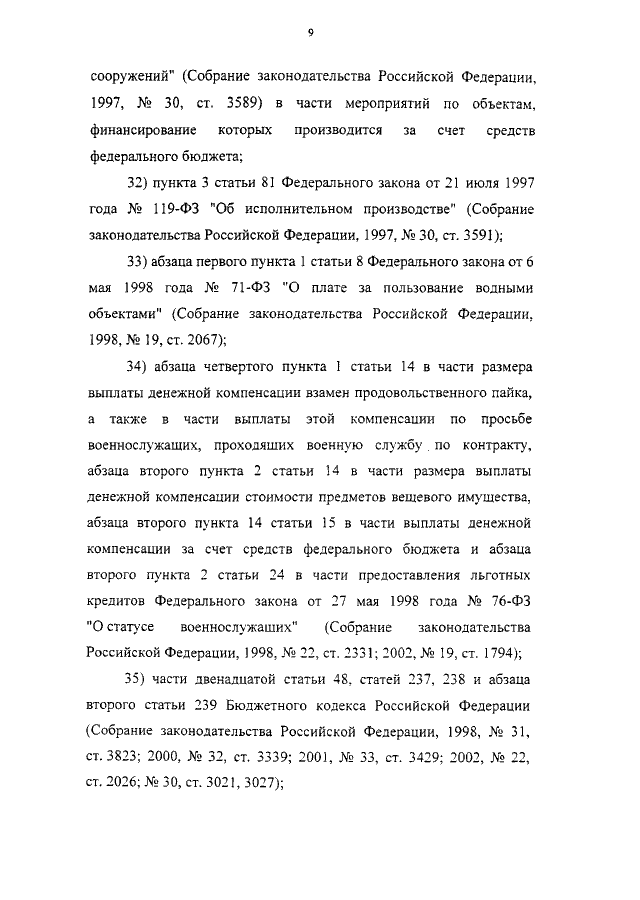 9

сооружений" (Собрание законодательства Российской Федерации, 1997, № 30, ст. 3589) в части мероприятий по объектам, финансирование которых производится за счет средств федерального бюджета;

32) пункта 3 статьи 81 Федерального закона от 21 июля 1997 года № 119-ФЗ "Об исполнительном производстве" (Собрание законодательства Российской Федерации, 1997, № 30, ст. 3591);

33) абзаца первого пункта 1 статьи 8 Федерального закона от 6 мая 1998 года № 71-ФЗ "О плате за пользование водными объектами" (Собрание законодательства Российской Федерации, 1998, № 19, ст. 2067);

34) абзаца четвертого пункта 1 статьи 14 в части размера выплаты денежной компенсации взамен продовольственного пайка, а также в части выплаты этой компенсации по просьбе военнослужащих, проходящих военную службу по контракту, абзаца второго пункта 2 статьи 14 в части размера выплаты денежной компенсации стоимости предметов вещевого имущества, абзаца второго пункта 14 статьи 15 в части выплаты денежной компенсации за счет средств федерального бюджета и абзаца второго пункта 2 статьи 24 в части предоставления льготных кредитов Федерального закона от 27 мая 1998 года № 76-ФЗ "О статусе военнослужащих" (Собрание законодательства Российской Федерации, 1998, № 22, ст. 2331; 2002, № 19, ст. 1794);

35) части двенадцатой статьи 48, статей 237, 238 и абзаца второго статьи 239 Бюджетного кодекса Российской Федерации (Собрание законодательства Российской Федерации, 1998, № 31, ст. 3823; 2000, № 32, ст. 3339; 2001, № 33, ст. 3429; 2002, № 22, ст. 2026; № 30, ст. 3021, 3027);